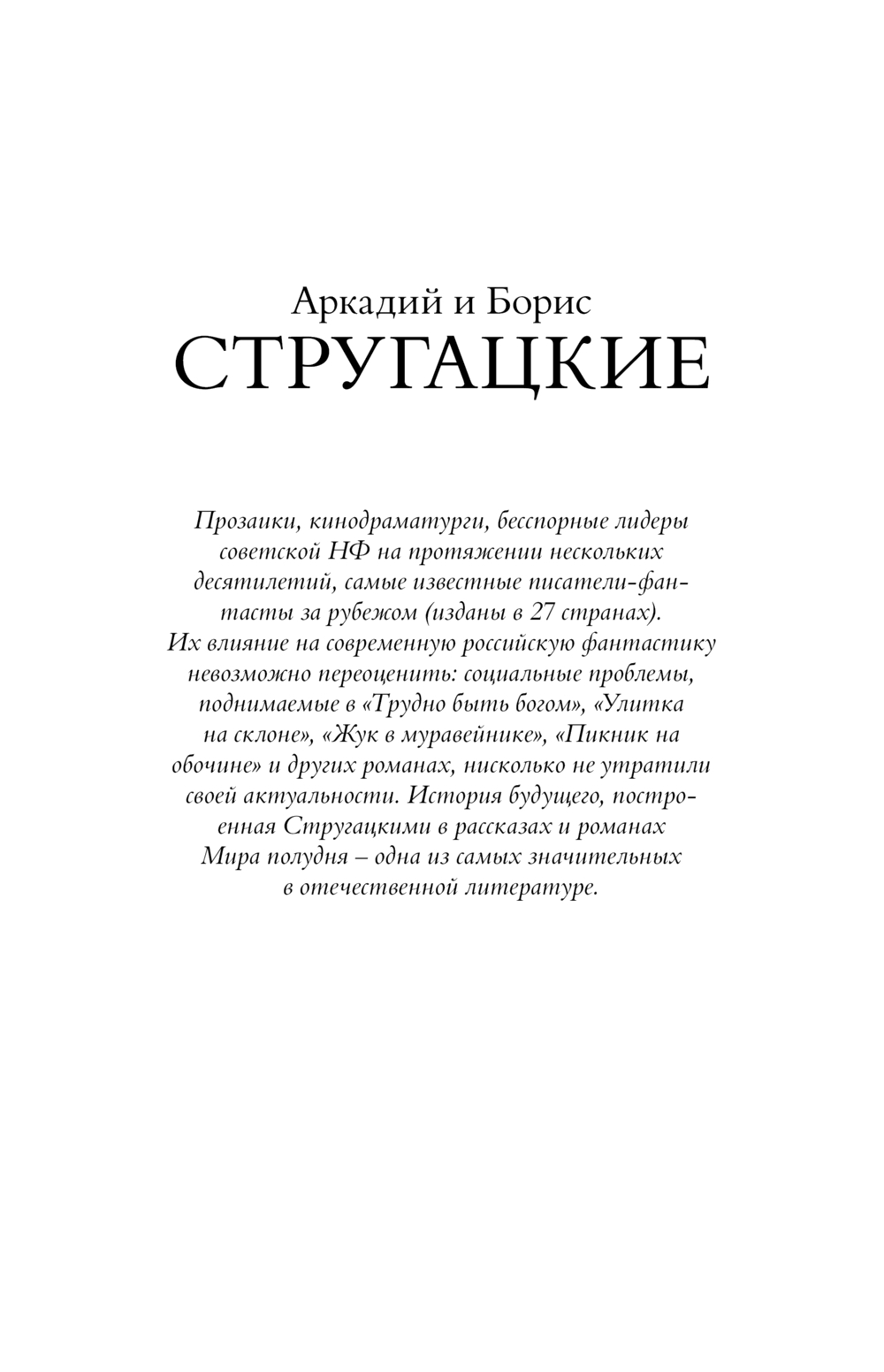 Аркадий и Борис
СТРУГАЦКИЕ

Прозаики, кинодраматурги, бесспорные лидеры советской НФ на протяжении нескольких десятилетий, самые известные писатели-фантасты за рубежом (изданы в 27 странах). Их влияние на современную российскую фантастику невозможно переоценить: социальные проблемы, поднимаемые в «Трудно быть богом», «Улитка на склоне», «Жук в муравейнике», «Пикник на обочине» и других романах, нисколько не утратили своей актуальности. История будущего, построенная Стругацкими в рассказах и романах Мира полудня – одна из самых значительных в отечественной литературе.